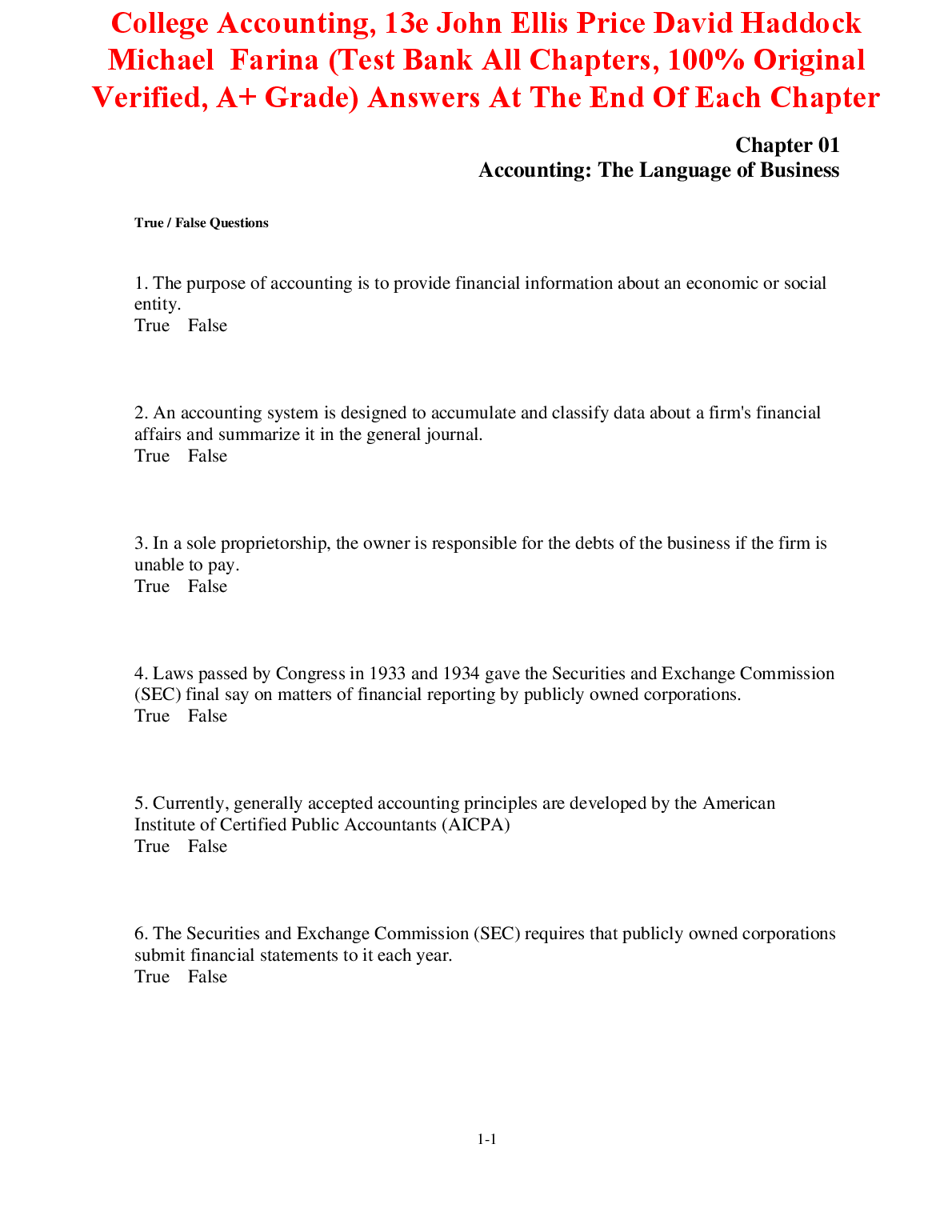 College Accounting, 13e John Ellis Price David Haddock Michael Farina (Test Bank All Chapters, 100% Original Verified, A+ Grade) Answers At The End Of Each Chapter

Chapter 01
Accounting: The Language of Business

True / False Questions

1. The purpose of accounting is to provide financial information about an economic or social entity.
True False

2. An accounting system is designed to accumulate and classify data about a firm's financial affairs and summarize it in the general journal.
True False

3. In a sole proprietorship, the owner is responsible for the debts of the business if the firm is unable to pay.
True False

4. Laws passed by Congress in 1933 and 1934 gave the Securities and Exchange Commission (SEC) final say on matters of financial reporting by publicly owned corporations.
True False

5. Currently, generally accepted accounting principles are developed by the American Institute of Certified Public Accountants (AICPA)
True False

6. The Securities and Exchange Commission (SEC) requires that publicly owned corporations submit financial statements to it each year.
True False

1-1